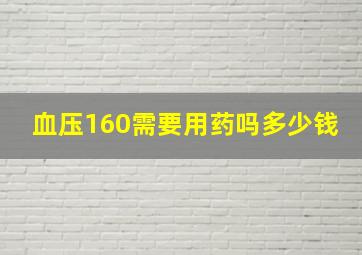 血压160需要用药吗多少钱